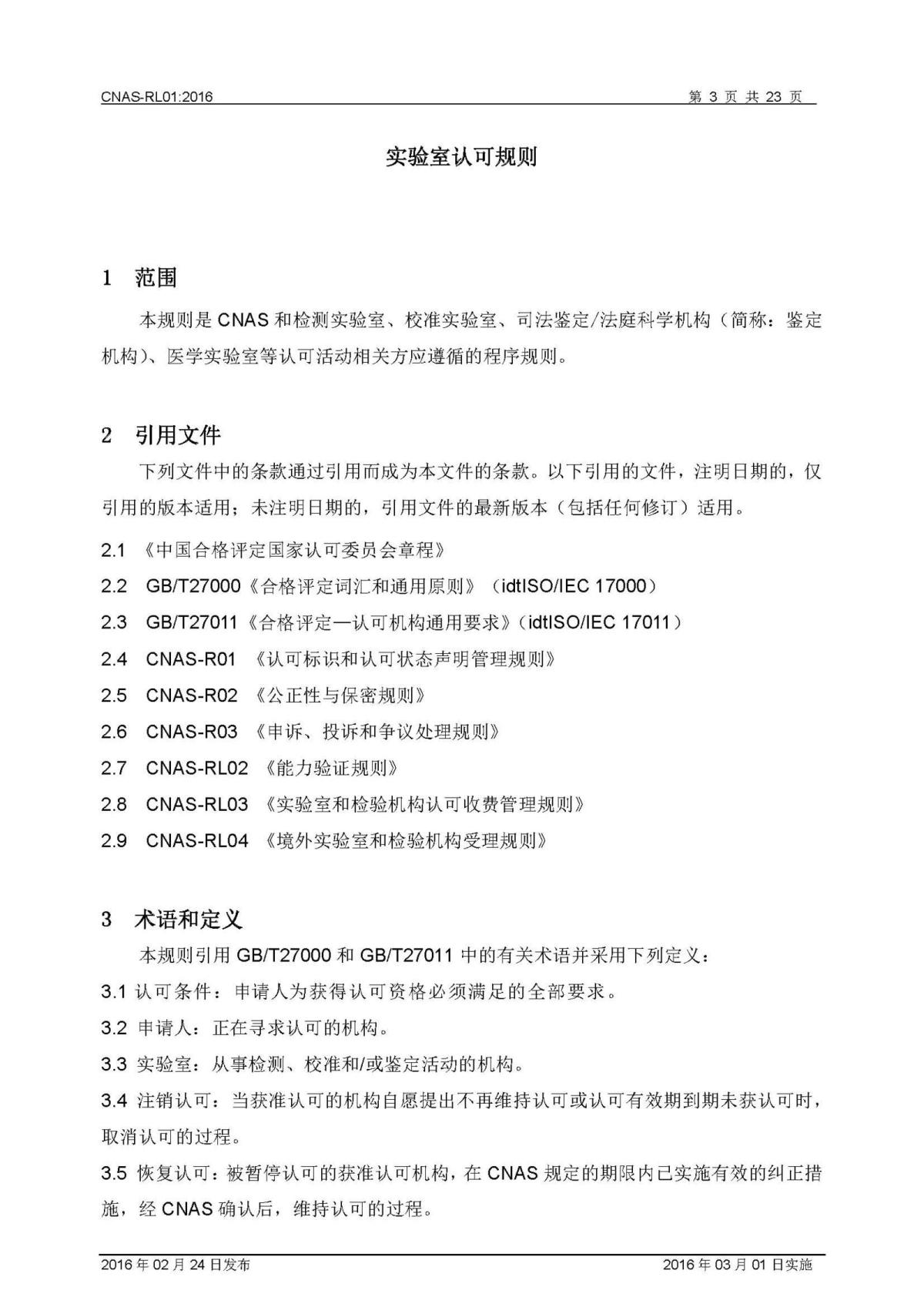 CNAS-RL01:2016

第 3 页 共 23 页

实验室认可规则

1 范围

本规则是 CNAS 和检测实验室、校准实验室、司法鉴定/法庭科学机构（简称：鉴定机构）、医学实验室等认可活动相关方应遵循的程序规则。

2 引用文件

下列文件中的条款通过引用而成为本文件的条款。以下引用的文件，注明日期的，仅引用的版本适用；未注明日期的，引用文件的最新版本（包括任何修订）适用。

2.1 《中国合格评定国家认可委员会章程》

2.2 GB/T27000《合格评定词汇和通用原则》（idtISO/IEC 17000）

2.3 GB/T27011《合格评定—认可机构通用要求》（idtISO/IEC 17011）

2.4 CNAS-R01 《认可标识和认可状态声明管理规则》

2.5 CNAS-R02 《公正性与保密规则》

2.6 CNAS-R03 《申诉、投诉和争议处理规则》

2.7 CNAS-RL02 《能力验证规则》

2.8 CNAS-RL03 《实验室和检验机构认可收费管理规则》

2.9 CNAS-RL04 《境外实验室和检验机构受理规则》

3 术语和定义

本规则引用 GB/T27000 和 GB/T27011 中的有关术语并采用下列定义：

3.1 认可条件：申请人为获得认可资格必须满足的全部要求。

3.2 申请人：正在寻求认可的机构。

3.3 实验室：从事检测、校准和/或鉴定活动的机构。

3.4 注销认可：当获准认可的机构自愿提出不再维持认可或认可有效期到期未获认可时，取消认可的过程。

3.5 恢复认可：被暂停认可的获准认可机构，在 CNAS 规定的期限内已实施有效的纠正措施，经 CNAS 确认后，维持认可的过程。

2016 年 02 月 24 日发布

2016 年 03 月 01 日实施